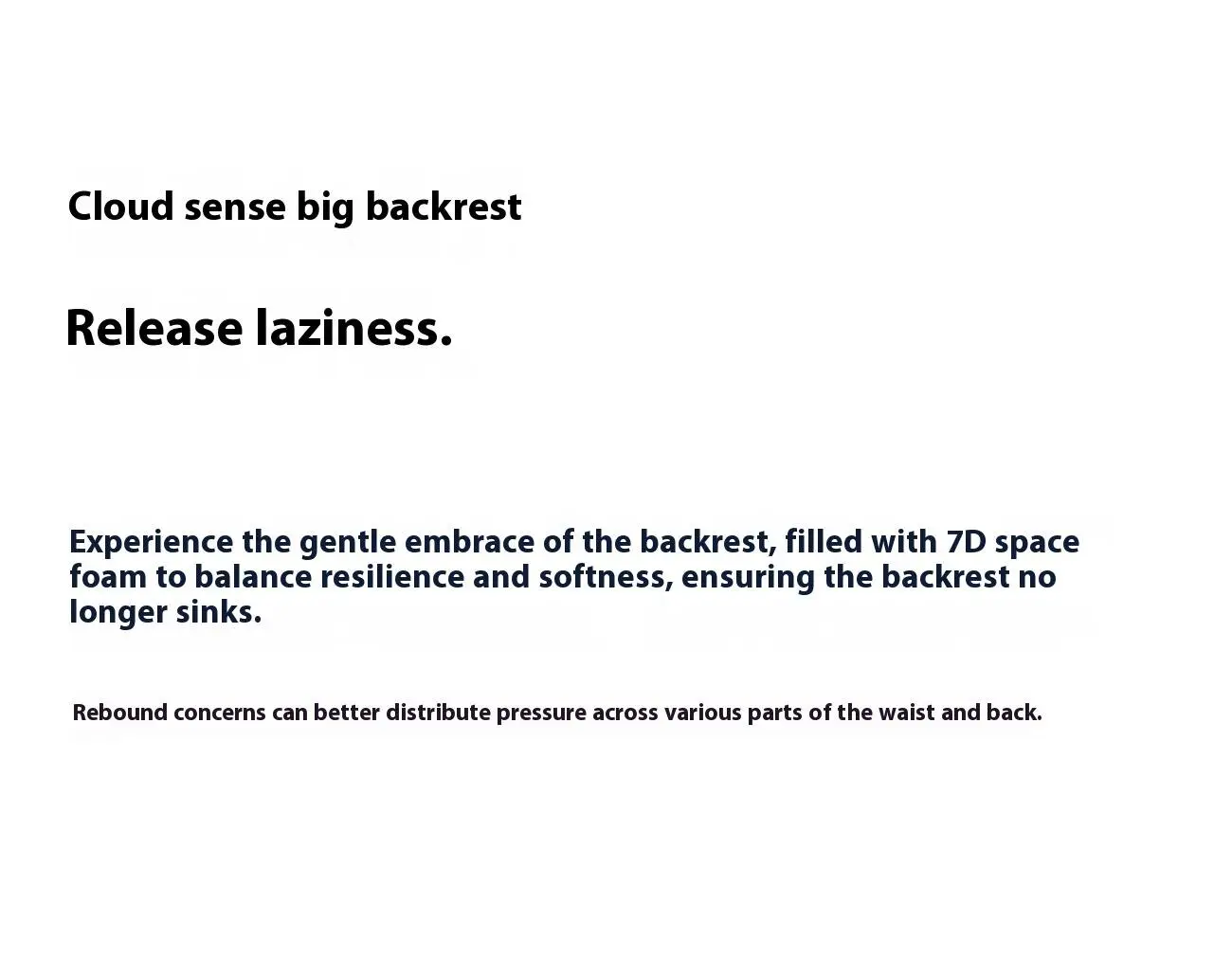 Cloud sense big backrest

Release laziness.

Experience the gentle embrace of the backrest, filled with 7D space foam to balance resilience and softness, ensuring the backrest no longer sinks.

Rebound concerns can better distribute pressure across various parts of the waist and back.